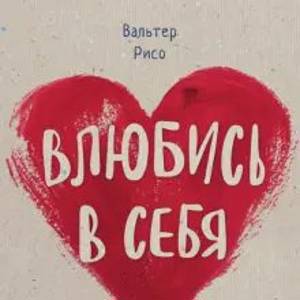 Вальтер
Рисо

ВЛЮБИСЬ
В СЕБЯ